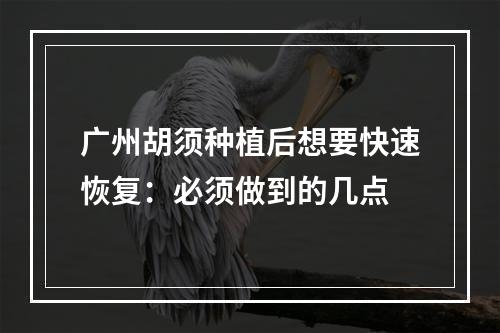 广州胡须种植后想要快速恢复：必须做到的几点